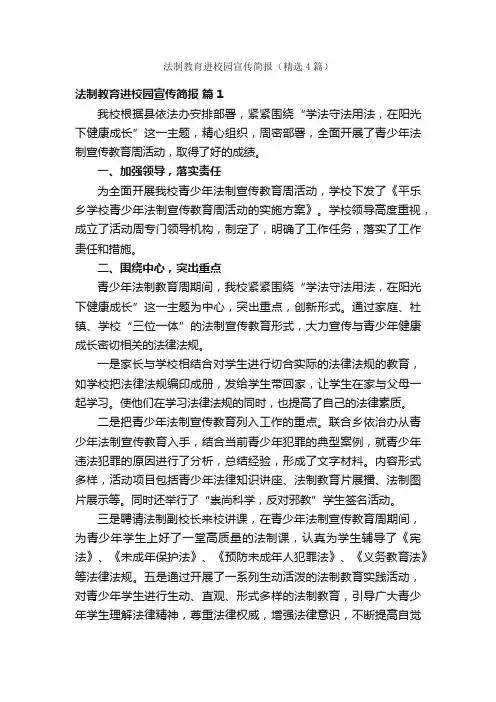 法制教育进校园宣传简报（精选4篇）

法制教育进校园宣传简报 篇1

我校根据县依法办安排部署，紧紧围绕“学法守法用法，在阳光下健康成长”这一主题，精心组织，周密部署，全面开展了青少年法制宣传教育周活动，取得了好的成绩。

一、加强领导，落实责任

为全面开展我校青少年法制宣传教育周活动，学校下发了《平乐乡学校青少年法制宣传教育周活动的实施方案》。学校领导高度重视，成立了活动周专门领导机构，制定了，明确了工作任务，落实了工作责任和措施。

二、围绕中心，突出重点

青少年法制教育周期间，我校紧紧围绕“学法守法用法，在阳光下健康成长”这一主题为中心，突出重点，创新形式。通过家庭、社镇、学校“三位一体”的法制宣传教育形式，大力宣传与青少年健康成长密切相关的法律法规。

一是家长与学校相结合对学生进行切合实际的法律法规的教育，如学校把法律法规编印成册，发给学生带回家，让学生在家与父母一起学习。使他们在学习法律法规的同时，也提高了自己的法律素质。

二是把青少年法制宣传教育列入工作的重点。联合乡依治办从青少年法制宣传教育入手，结合当前青少年犯罪的典型案例，就青少年违法犯罪的原因进行了分析，总结经验，形成了文字材料。内容形式多样，活动项目包括青少年法律知识讲座、法制教育片展播、法制图片展示等。同时还举行了“崇尚科学，反对邪教”学生签名活动。

三是聘请法制副校长来校讲课，在青少年法制宣传教育周期间，为青少年学生上好了一堂高质量的法制课，认真为学生辅导了《宪法》、《未成年保护法》、《预防未成年人犯罪法》、《义务教育法》等法律法规。五是通过开展了一系列生动活泼的法制教育实践活动，对青少年学生进行生动、直观、形式多样的法制教育，引导广大青少年学生理解法律精神，尊重法律权威，增强法律意识，不断提高自觉